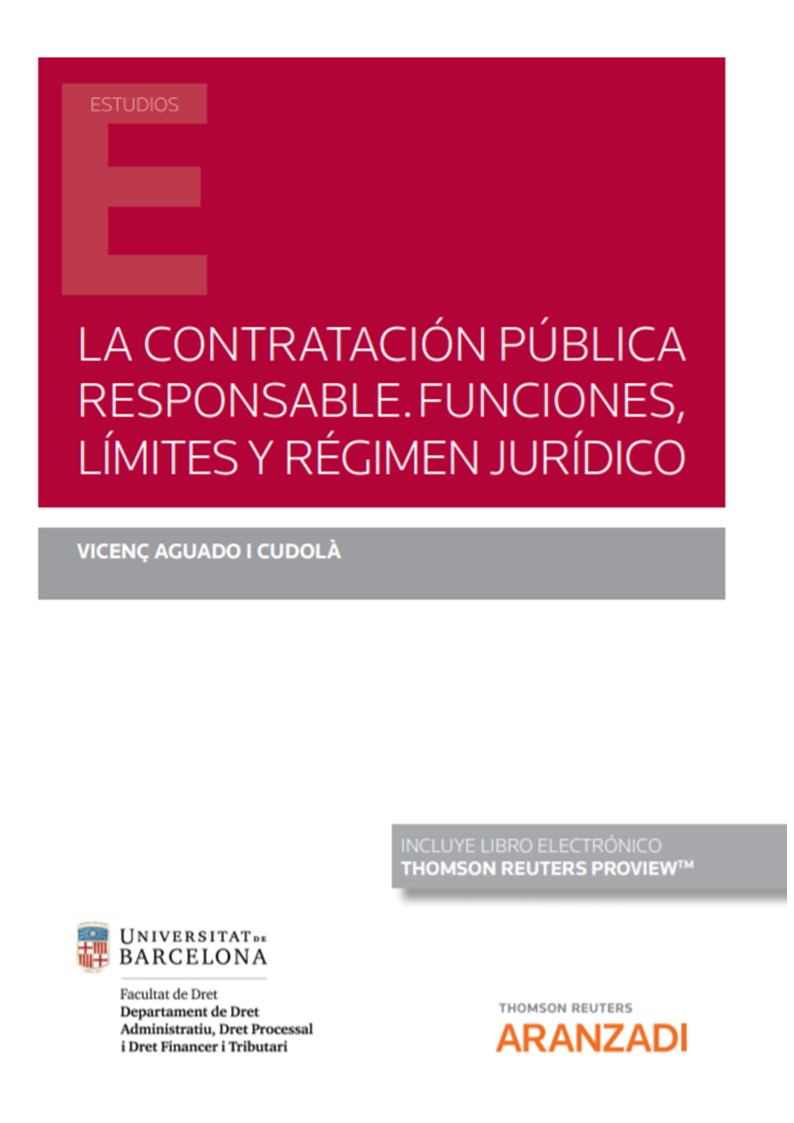 ESTUDIOS

LA CONTRATACIÓN PÚBLICA RESPONSABLE. FUNCIONES, LÍMITES Y RÉGIMEN JURÍDICO

VICENÇ AGUADO I CUDOLÀ

INCLUYE LIBRO ELECTRÓNICO
THOMSON REUTERS PROVIEW™

UNIVERSITAT DE BARCELONA

Facultat de Dret
Departament de Dret Administratiu, Dret Processal i Dret Financer i Tributari

THOMSON REUTERS
ARANZADI